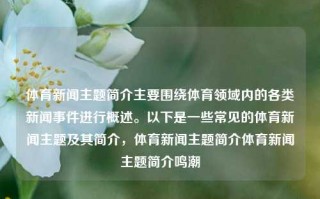 体育新闻主题简介主要围绕体育领域内的各类新闻事件进行概述。以下是一些常见的体育新闻主题及其简介，体育新闻主题简介体育新闻主题简介鸣潮